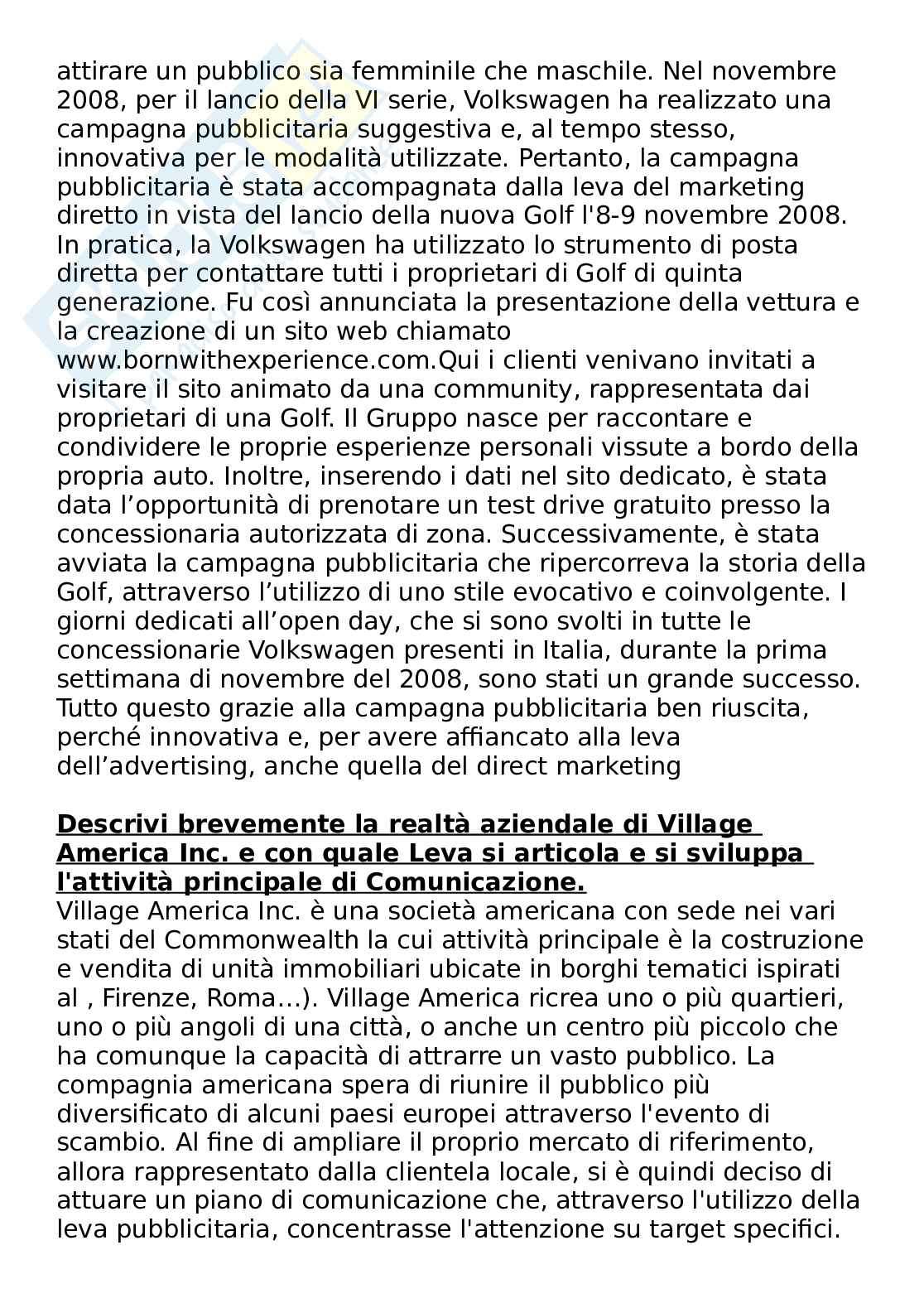 attirare un pubblico sia femminile che maschile. Nel novembre 2008, per il lancio della VI serie, Volkswagen ha realizzato una campagna pubblicitaria suggestiva e, al tempo stesso, innovativa per le modalità utilizzate. Pertanto, la campagna pubblicitaria è stata accompagnata dalla leva del marketing diretto in vista del lancio della nuova Golf l'8-9 novembre 2008. In pratica, la Volkswagen ha utilizzato lo strumento di posta diretta per contattare tutti i proprietari di Golf di quinta generazione. Fu così annunciata la presentazione della vettura e la creazione di un sito web chiamato www.bornwithexperience.com.Qui i clienti venivano invitati a visitare il sito animato da una community, rappresentata dai proprietari di una Golf. Il Gruppo nasce per raccontare e condividere le proprie esperienze personali vissute a bordo della propria auto. Inoltre, inserendo i dati nel sito dedicato, è stata data l’opportunità di prenotare un test drive gratuito presso la concessionaria autorizzata di zona. Successivamente, è stata avviata la campagna pubblicitaria che ripercorreva la storia della Golf, attraverso l’utilizzo di uno stile evocativo e coinvolgente. I giorni dedicati all’open day, che si sono svolti in tutte le concessionarie Volkswagen presenti in Italia, durante la prima settimana di novembre del 2008, sono stati un grande successo. Tutto questo grazie alla campagna pubblicitaria ben riuscita, perché innovativa e, per avere affiancato alla leva dell’advertising, anche quella del direct marketing

Descrivi brevemente la realtà aziendale di Village America Inc. e con quale Leva si articola e si sviluppa l'attività principale di Comunicazione.
Village America Inc. è una società americana con sede nei vari stati del Commonwealth la cui attività principale è la costruzione e vendita di unità immobiliari ubicate in borghi tematici ispirati al , Firenze, Roma…). Village America ricrea uno o più quartieri, uno o più angoli di una città, o anche un centro più piccolo che ha comunque la capacità di attrarre un vasto pubblico. La compagnia americana spera di riunire il pubblico più diversificato di alcuni paesi europei attraverso l'evento di scambio. Al fine di ampliare il proprio mercato di riferimento, allora rappresentato dalla clientela locale, si è quindi deciso di attuare un piano di comunicazione che, attraverso l'utilizzo della leva pubblicitaria, concentrasse l'attenzione su target specifici.